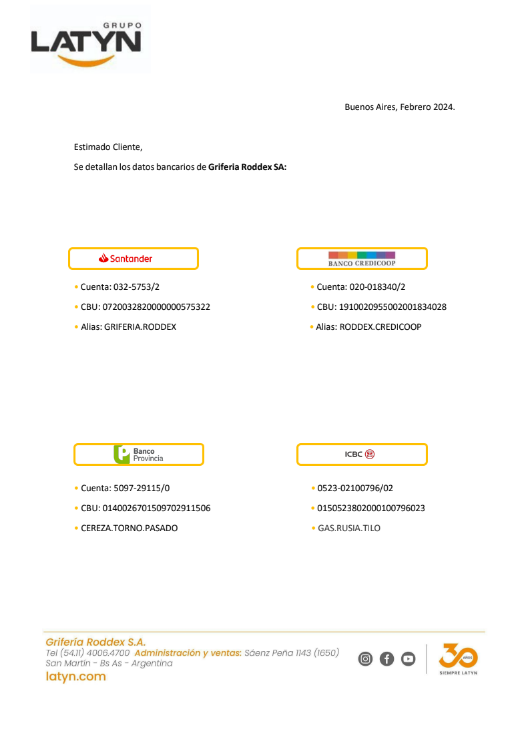 GRUPO
LATYN

Buenos Aires, Febrero 2024.

Estimado Cliente,

Se detallan los datos bancarios de **Griferia Roddex SA:**

Santander

• Cuenta: 032-5753/2
• CBU: 0720032820000000575322
• Alias: GRIFERIA.RODDEX

BANCO CREDICOOP

• Cuenta: 020-018340/2
• CBU: 1910020955002001834028
• Alias: RODDEX.CREDICOOP

Banco Provincia

• Cuenta: 5097-29115/0
• CBU: 0140026701509702911506
• CEREZA.TORNO.PASADO

ICBC

• 0523-02100796/02
• 0150523802000100796023
• GAS.RUSIA.TILO

Griferia Roddex S.A.
Tel (54.11) 4006.4700 Administración y ventas: Sáenz Peña 1143 (1650) San Martín - Bs As - Argentina
latyn.com

30 AÑOS
SIEMPRE LATYN